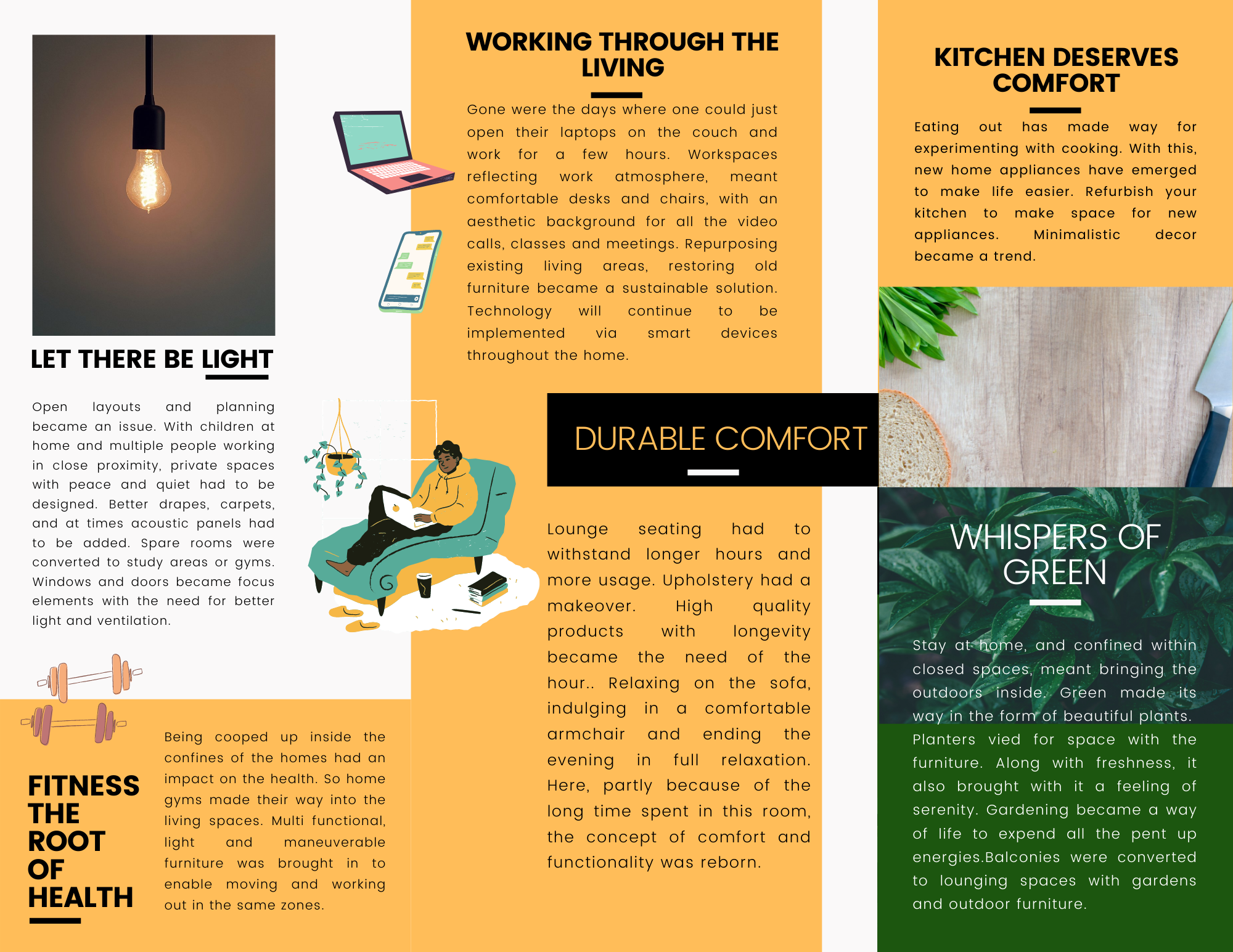 LET THERE BE LIGHT

Open layouts and planning became an issue. With children at home and multiple people working in close proximity, private spaces with peace and quiet had to be designed. Better drapes, carpets, and at times acoustic panels had to be added. Spare rooms were converted to study areas or gyms. Windows and doors became focus elements with the need for better light and ventilation.

FITNESS THE ROOT OF HEALTH

Being cooped up inside the confines of the homes had an impact on the health. So home gyms made their way into the living spaces. Multi functional, light and maneuverable furniture was brought in to enable moving and working out in the same zones.

WORKING THROUGH THE LIVING

Gone were the days where one could just open their laptops on the couch and work for a few hours. Workspaces reflecting work atmosphere, meant comfortable desks and chairs, with an aesthetic background for all the video calls, classes and meetings. Repurposing existing living areas, restoring old furniture became a sustainable solution. Technology will continue to be implemented via smart devices throughout the home.

DURABLE COMFORT

Lounge seating had to withstand longer hours and more usage. Upholstery had a makeover. High quality products with longevity became the need of the hour.. Relaxing on the sofa, indulging in a comfortable armchair and ending the evening in full relaxation. Here, partly because of the long time spent in this room, the concept of comfort and functionality was reborn.

KITCHEN DESERVES COMFORT

Eating out has made way for experimenting with cooking. With this, new home appliances have emerged to make life easier. Refurbish your kitchen to make space for new appliances. Minimalistic decor became a trend.

WHISPERS OF GREEN

Stay at home, and confined within closed spaces, meant bringing the outdoors inside. Green made its way in the form of beautiful plants. Planters vied for space with the furniture. Along with freshness, it also brought with it a feeling of serenity. Gardening became a way of life to expend all the pent up energies.Balconies were converted to lounging spaces with gardens and outdoor furniture.